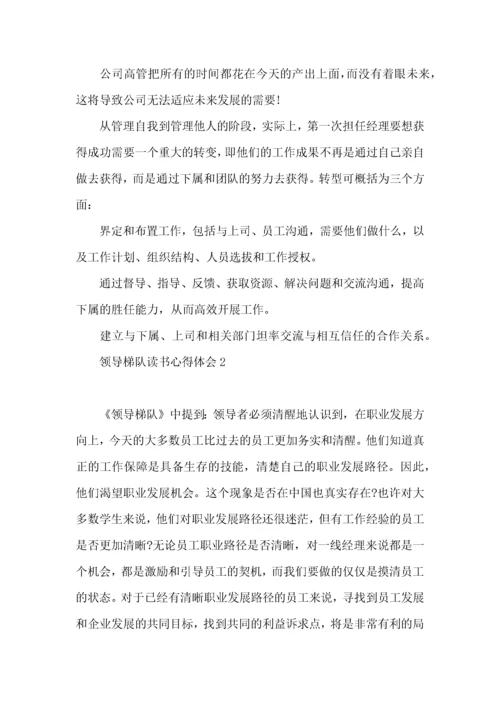 公司高管把所有的时间都花在今天的产出上面，而没有着眼未来，这将导致公司无法适应未来发展的需要！

从管理自我到管理他人的阶段，实际上，第一次担任经理要想获得成功需要一个重大的转变，即他们的工作成果不再是通过自己亲自做去获得，而是通过下属和团队的努力去获得。转型可概括为三个方面：

界定和布置工作，包括与上司、员工沟通，需要他们做什么，以及工作计划、组织结构、人员选拔和工作授权。

通过督导、指导、反馈、获取资源、解决问题和交流沟通，提高下属的胜任能力，从而高效开展工作。

建立与下属、上司和相关部门坦率交流与相互信任的合作关系。

领导梯队读书心得体会 2

《领导梯队》中提到：领导者必须清醒地认识到，在职业发展方向上，今天的大多数员工比过去的员工更加务实和清醒。他们知道真正的工作保障是具备生存的技能，清楚自己的职业发展路径。因此，他们渴望职业发展机会。这个现象是否在中国也真实存在?也许对大多数学生来说，他们对职业发展路径还很迷茫，但有工作经验的员工是否更加清晰?无论员工职业路径是否清晰，对一线经理来说都是一个机会，都是激励和引导员工的契机，而我们要做的仅仅是摸清员工的状态。对于已经有清晰职业发展路径的员工来说，寻找到员工发展和企业发展的共同目标，找到共同的利益诉求点，将是非常有利的局